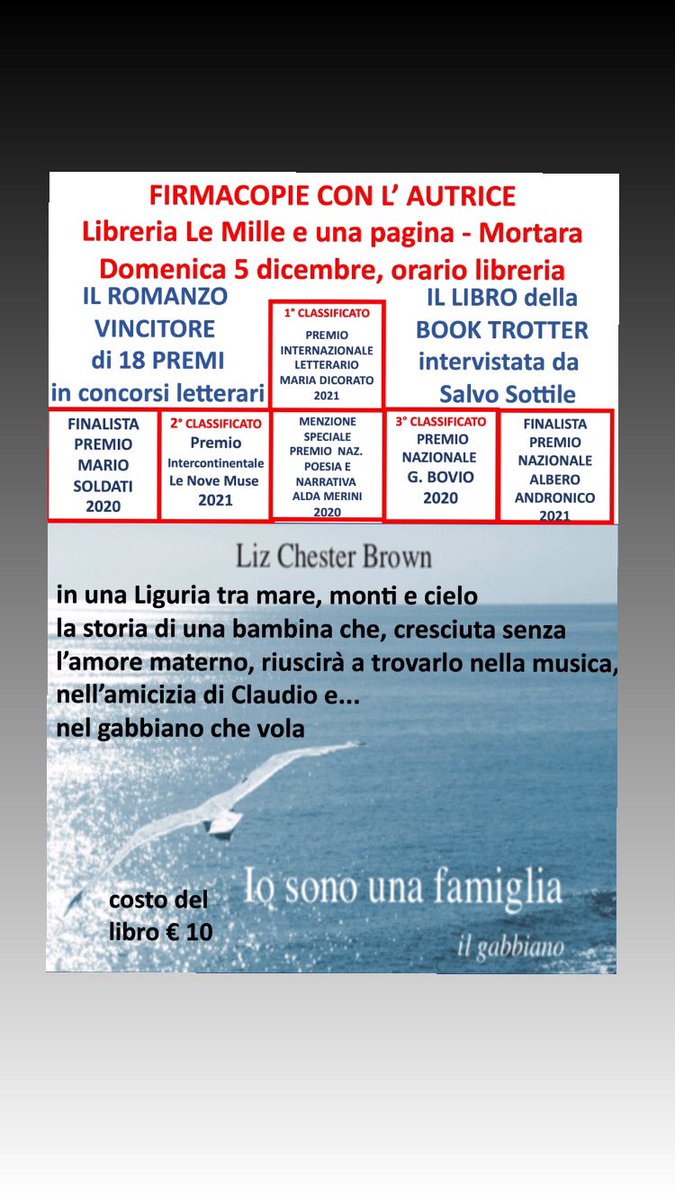 FIRMACOPIE CON L' AUTRICE
Libreria Le Mille e una pagina - Mortara
Domenica 5 dicembre, orario libreria

IL ROMANZO VINCITORE di 18 PREMI in concorsi letterari

1° CLASSIFICATO
PREMIO INTERNAZIONALE LETTERARIO MARIA DICORATO 2021

IL LIBRO della BOOK TROTTER intervistata da Salvo Sottile

FINALISTA PREMIO MARIO SOLDATI 2020

2° CLASSIFICATO
Premio Intercontinentale Le Nove Muse 2021

MENZIONE SPECIALE PREMIO NAZ. POESIA E NARRATIVA ALDA MERINI 2020

3° CLASSIFICATO
PREMIO NAZIONALE G. BOVIO 2020

FINALISTA PREMIO NAZIONALE ALBERO ANDRONICO 2021

Liz Chester Brown

in una Liguria tra mare, monti e cielo
la storia di una bambina che, cresciuta senza l'amore materno, riuscirà a trovarlo nella musica, nell'amicizia di Claudio e...
nel gabbiano che vola

costo del libro € 10

Io sono una famiglia
il gabbiano